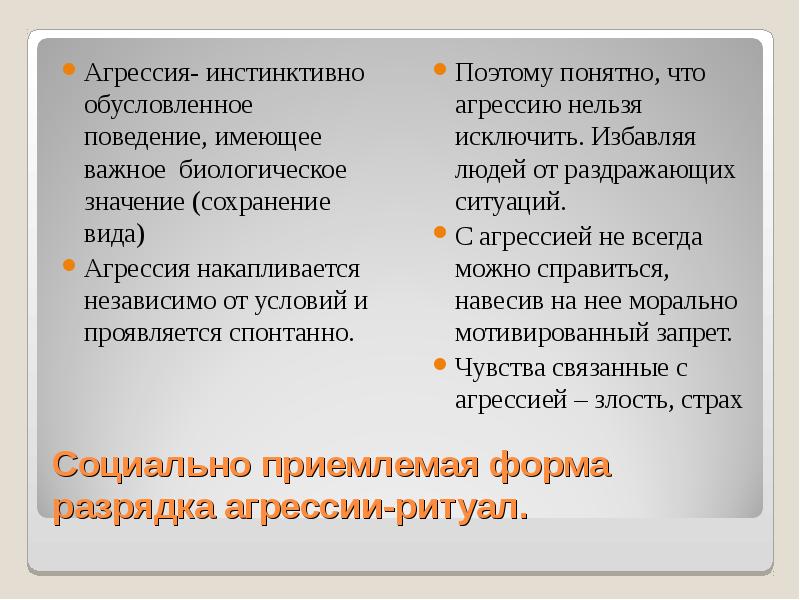 Агрессия- инстинктивно обусловленное поведение, имеющее важное биологическое значение (сохранение вида)

Агрессия накапливается независимо от условий и проявляется спонтанно.

Поэтому понятно, что агрессию нельзя исключить. Избавляя людей от раздражающих ситуаций.

С агрессией не всегда можно справиться, навесив на нее морально мотивированный запрет.

Чувства связанные с агрессией – злость, страх

Социально приемлемая форма разрядка агрессии-ритуал.